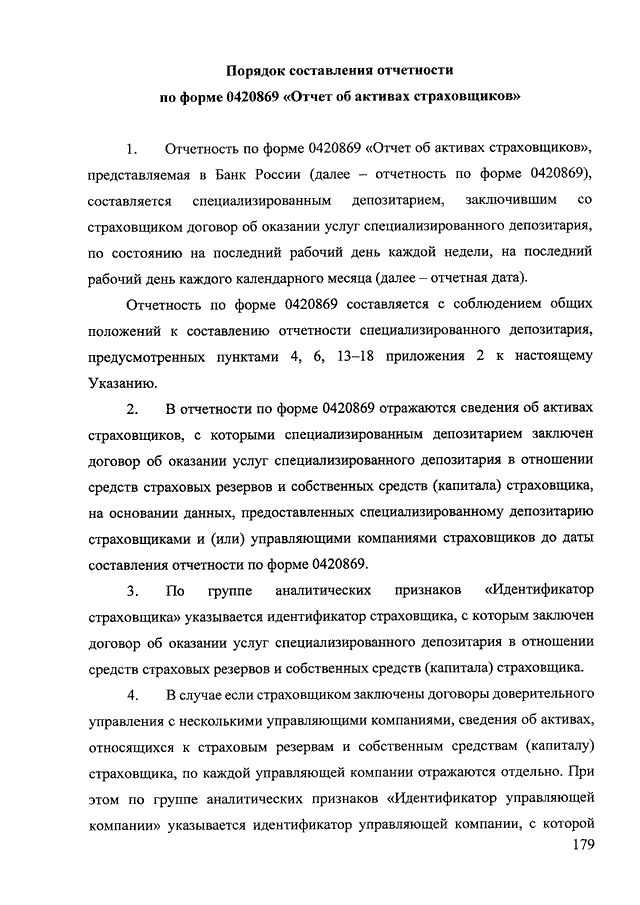 Порядок составления отчетности
по форме 0420869 «Отчет об активах страховщиков»

1. Отчетность по форме 0420869 «Отчет об активах страховщиков», представляемая в Банк России (далее – отчетность по форме 0420869), составляется специализированным депозитарием, заключившим со страховщиком договор об оказании услуг специализированного депозитария, по состоянию на последний рабочий день каждой недели, на последний рабочий день каждого календарного месяца (далее – отчетная дата).

Отчетность по форме 0420869 составляется с соблюдением общих положений к составлению отчетности специализированного депозитария, предусмотренных пунктами 4, 6, 13–18 приложения 2 к настоящему Указанию.

2. В отчетности по форме 0420869 отражаются сведения об активах страховщиков, с которыми специализированным депозитарием заключен договор об оказании услуг специализированного депозитария в отношении средств страховых резервов и собственных средств (капитала) страховщика, на основании данных, предоставленных специализированному депозитарию страховщиками и (или) управляющими компаниями страховщиков до даты составления отчетности по форме 0420869.

3. По группе аналитических признаков «Идентификатор страховщика» указывается идентификатор страховщика, с которым заключен договор об оказании услуг специализированного депозитария в отношении средств страховых резервов и собственных средств (капитала) страховщика.

4. В случае если страховщиком заключены договоры доверительного управления с несколькими управляющими компаниями, сведения об активах, относящихся к страховым резервам и собственным средствам (капиталу) страховщика, по каждой управляющей компании отражаются отдельно. При этом по группе аналитических признаков «Идентификатор управляющей компании» указывается идентификатор управляющей компании, с которой

179